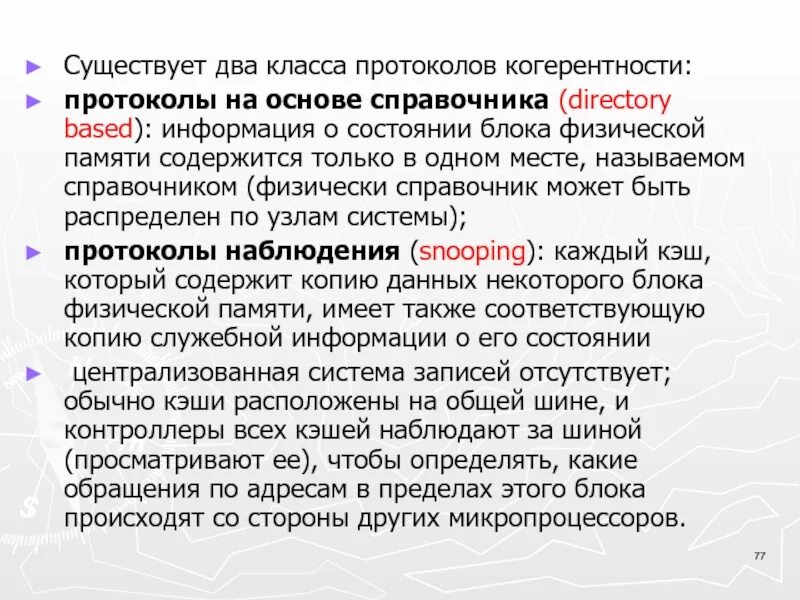 ► Существует два класса протоколов когерентности:

► **протоколы на основе справочника** (directory based): информация о состоянии блока физической памяти содержится только в одном месте, называемом справочником (физически справочник может быть распределен по узлам системы);

► **протоколы наблюдения** (snooping): каждый кэш, который содержит копию данных некоторого блока физической памяти, имеет также соответствующую копию служебной информации о его состоянии

► централизованная система записей отсутствует; обычно кэши расположены на общей шине, и контроллеры всех кэшей наблюдают за шиной (просматривают ее), чтобы определять, какие обращения по адресам в пределах этого блока происходят со стороны других микропроцессоров.

77